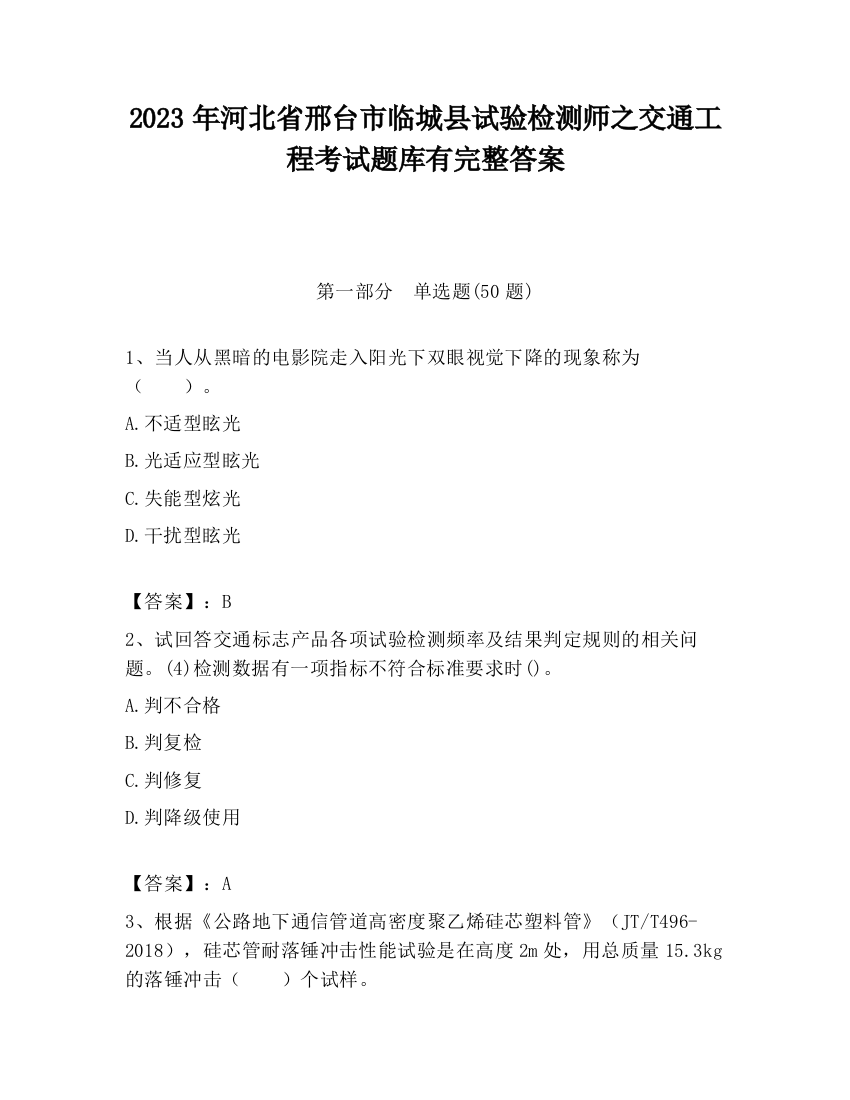 2023 年河北省邢台市临城县试验检测师之交通工程考试题库有完整答案

第一部分　单选题(50 题)

1、当人从黑暗的电影院走入阳光下双眼视觉下降的现象称为（　　）。

A.不适型眩光

B.光适应型眩光

C.失能型炫光

D.干扰型眩光

【答案】：B

2、试回答交通标志产品各项试验检测频率及结果判定规则的相关问题。(4)检测数据有一项指标不符合标准要求时()。

A.判不合格

B.判复检

C.判修复

D.判降级使用

【答案】：A

3、根据《公路地下通信管道高密度聚乙烯硅芯塑料管》（JT/T496-2018），硅芯管耐落锤冲击性能试验是在高度 2m 处，用总质量 15.3kg 的落锤冲击（　　）个试样。